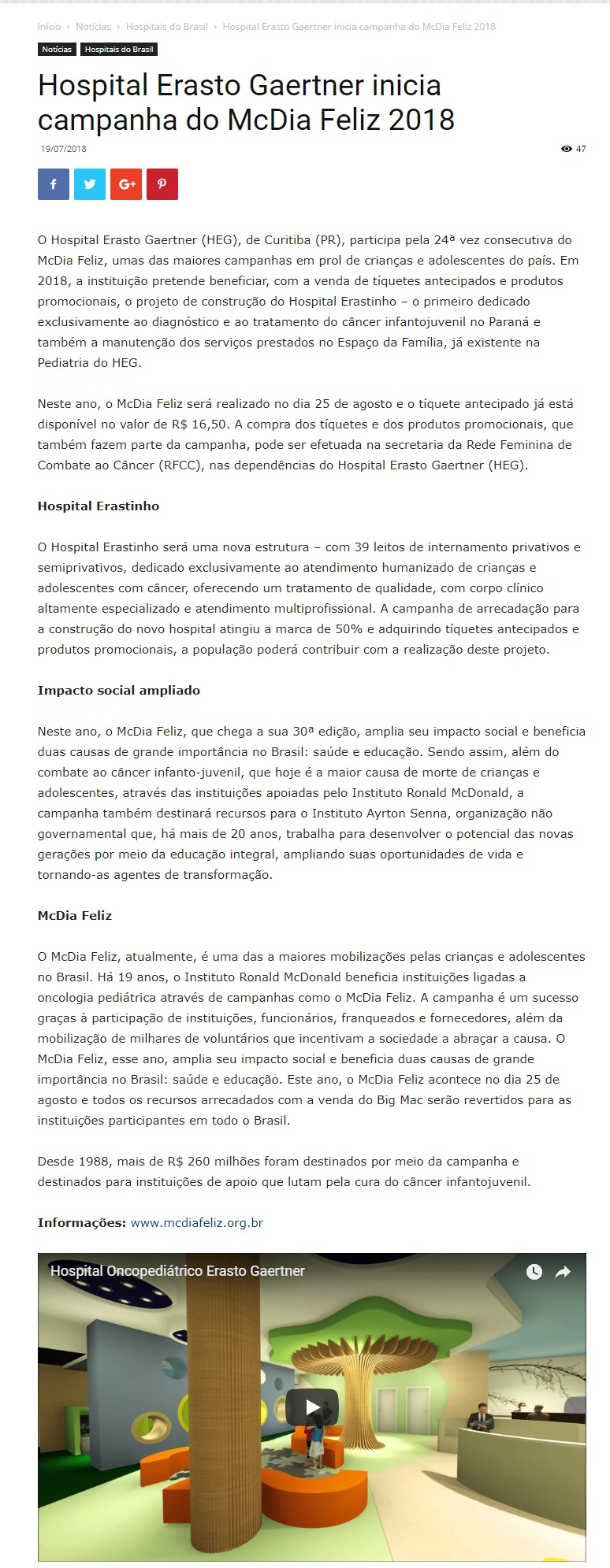 Início › Notícias › Hospitais do Brasil › Hospital Erasto Gaertner inicia campanha do McDia Feliz 2018

Notícias Hospitais do Brasil

Hospital Erasto Gaertner inicia campanha do McDia Feliz 2018

19/07/2018

47

O Hospital Erasto Gaertner (HEG), de Curitiba (PR), participa pela 24ª vez consecutiva do McDia Feliz, umas das maiores campanhas em prol de crianças e adolescentes do país. Em 2018, a instituição pretende beneficiar, com a venda de tíquetes antecipados e produtos promocionais, o projeto de construção do Hospital Erastinho – o primeiro dedicado exclusivamente ao diagnóstico e ao tratamento do câncer infantojuvenil no Paraná e também a manutenção dos serviços prestados no Espaço da Família, já existente na Pediatria do HEG.

Neste ano, o McDia Feliz será realizado no dia 25 de agosto e o tíquete antecipado já está disponível no valor de R$ 16,50. A compra dos tíquetes e dos produtos promocionais, que também fazem parte da campanha, pode ser efetuada na secretaria da Rede Feminina de Combate ao Câncer (RFCC), nas dependências do Hospital Erasto Gaertner (HEG).

Hospital Erastinho

O Hospital Erastinho será uma nova estrutura – com 39 leitos de internamento privativos e semiprivativos, dedicado exclusivamente ao atendimento humanizado de crianças e adolescentes com câncer, oferecendo um tratamento de qualidade, com corpo clínico altamente especializado e atendimento multiprofissional. A campanha de arrecadação para a construção do novo hospital atingiu a marca de 50% e adquirindo tíquetes antecipados e produtos promocionais, a população poderá contribuir com a realização deste projeto.

Impacto social ampliado

Neste ano, o McDia Feliz, que chega a sua 30ª edição, amplia seu impacto social e beneficia duas causas de grande importância no Brasil: saúde e educação. Sendo assim, além do combate ao câncer infanto-juvenil, que hoje é a maior causa de morte de crianças e adolescentes, através das instituições apoiadas pelo Instituto Ronald McDonald, a campanha também destinará recursos para o Instituto Ayrton Senna, organização não governamental que, há mais de 20 anos, trabalha para desenvolver o potencial das novas gerações por meio da educação integral, ampliando suas oportunidades de vida e tornando-as agentes de transformação.

McDia Feliz

O McDia Feliz, atualmente, é uma das a maiores mobilizações pelas crianças e adolescentes no Brasil. Há 19 anos, o Instituto Ronald McDonald beneficia instituições ligadas a oncologia pediátrica através de campanhas como o McDia Feliz. A campanha é um sucesso graças à participação de instituições, funcionários, franqueados e fornecedores, além da mobilização de milhares de voluntários que incentivam a sociedade a abraçar a causa. O McDia Feliz, esse ano, amplia seu impacto social e beneficia duas causas de grande importância no Brasil: saúde e educação. Este ano, o McDia Feliz acontece no dia 25 de agosto e todos os recursos arrecadados com a venda do Big Mac serão revertidos para as instituições participantes em todo o Brasil.

Desde 1988, mais de R$ 260 milhões foram destinados por meio da campanha e destinados para instituições de apoio que lutam pela cura do câncer infantojuvenil.

Informações: www.mcdiafeliz.org.br

Hospital Oncopediátrico Erasto Gaertner